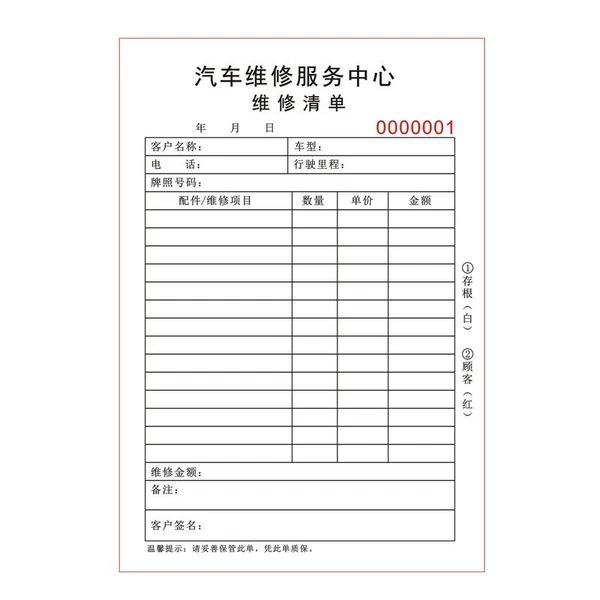 汽车维修服务中心
维修清单

年 月 日 0000001

客户名称： 车型：
电 话： 行驶里程：
牌照号码：

| 配件/维修项目 | 数量 | 单价 | 金额 |
|---|---|---|---|
| | | | |
| | | | |
| | | | |
| | | | |
| | | | |
| | | | |
| | | | |
| | | | |
| | | | |
| | | | |
| | | | |
| | | | |
| | | | |
| | | | |

维修金额：
备注：
客户签名：

温馨提示：请妥善保管此单，凭此单质保。

①存根（白）
②顾客（红）